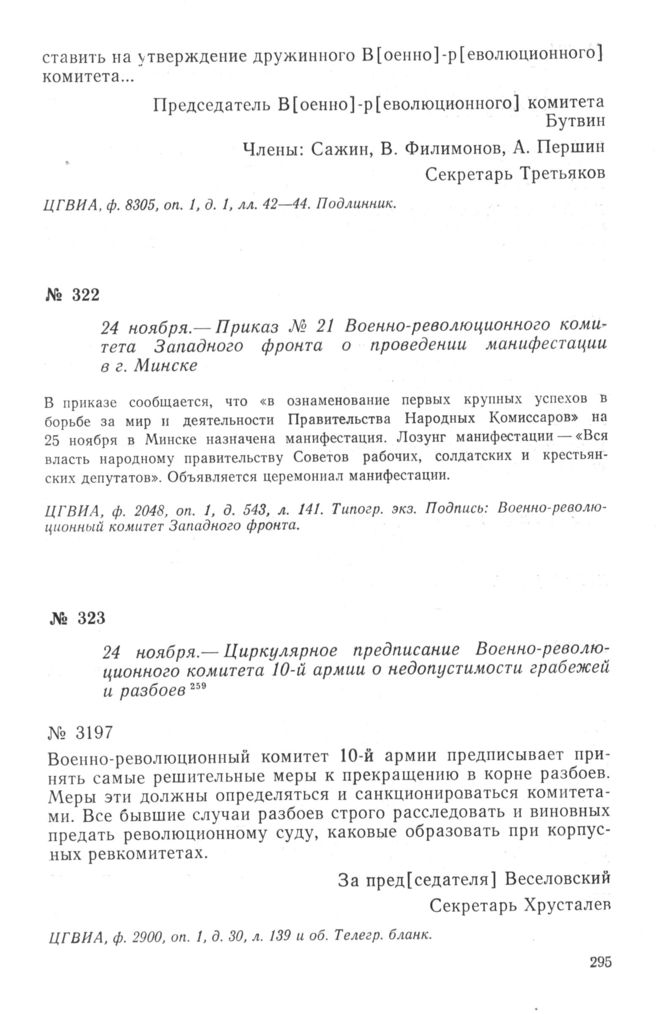 ставить на утверждение дружинного В[оенно]-р[еволюционного] комитета...

Председатель В[оенно]-р[еволюционного] комитета Бутвин

Члены: Сажин, В. Филимонов, А. Першин

Секретарь Третьяков

ЦГВИА, ф. 8305, оп. 1, д. 1, лл. 42—44. Подлинник.

№ 322

24 ноября.— Приказ № 21 Военно-революционного комитета Западного фронта о проведении манифестации в г. Минске

В приказе сообщается, что «в ознаменование первых крупных успехов в борьбе за мир и деятельности Правительства Народных Комиссаров» на 25 ноября в Минске назначена манифестация. Лозунг манифестации — «Вся власть народному правительству Советов рабочих, солдатских и крестьянских депутатов». Объявляется церемониал манифестации.

ЦГВИА, ф. 2048, оп. 1, д. 543, л. 141. Типогр. экз. Подпись: Военно-революционный комитет Западного фронта.

№ 323

24 ноября.— Циркулярное предписание Военно-революционного комитета 10-й армии о недопустимости грабежей и разбоев $^{259}$

№ 3197

Военно-революционный комитет 10-й армии предписывает принять самые решительные меры к прекращению в корне разбоев. Меры эти должны определяться и санкционироваться комитетами. Все бывшие случаи разбоев строго расследовать и виновных предать революционному суду, каковые образовать при корпусных ревкомитетах.

За пред[седателя] Веселовский

Секретарь Хрусталев

ЦГВИА, ф. 2900, оп. 1, д. 30, л. 139 и об. Телегр. бланк.

295